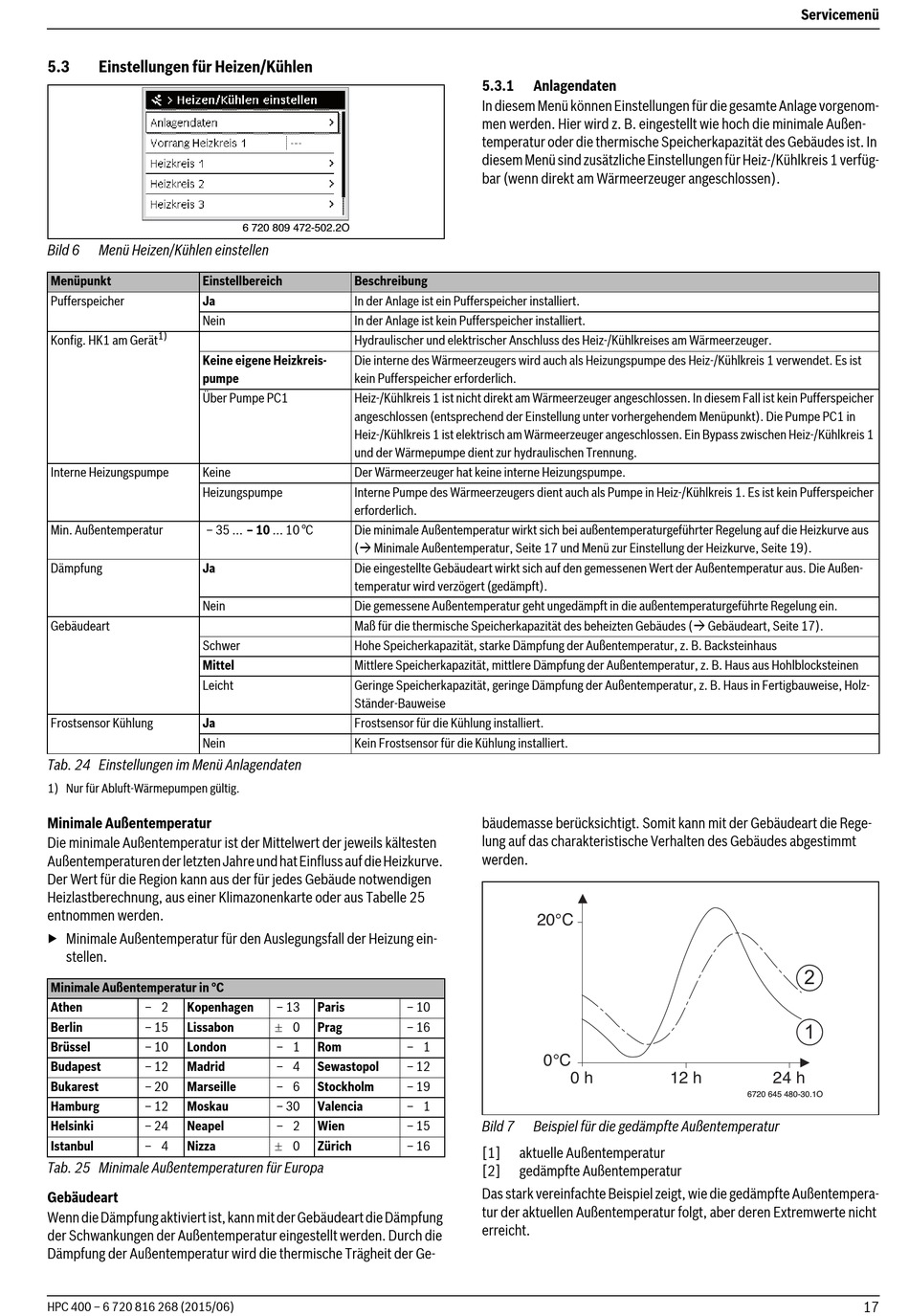 Servicemenü

5.3 Einstellungen für Heizen/Kühlen

> Heizen/Kühlen einstellen
Anlagendaten >
Vorrang Heizkreis 1 ---
Heizkreis 1 >
Heizkreis 2 >
Heizkreis 3 >

6 720 809 472-502.2O

Bild 6 Menü Heizen/Kühlen einstellen

5.3.1 Anlagendaten
In diesem Menü können Einstellungen für die gesamte Anlage vorgenommen werden. Hier wird z. B. eingestellt wie hoch die minimale Außentemperatur oder die thermische Speicherkapazität des Gebäudes ist. In diesem Menü sind zusätzliche Einstellungen für Heiz-/Kühlkreis 1 verfügbar (wenn direkt am Wärmeerzeuger angeschlossen).

| Menüpunkt | Einstellbereich | Beschreibung |
|---|---|---|
| Pufferspeicher | Ja | In der Anlage ist ein Pufferspeicher installiert. |
| | Nein | In der Anlage ist kein Pufferspeicher installiert. |
| Konfig. HK1 am Gerät$^{1)}$ | | Hydraulischer und elektrischer Anschluss des Heiz-/Kühlkreises am Wärmeerzeuger. |
| | Keine eigene Heizkreispumpe | Die interne des Wärmeerzeugers wird auch als Heizungspumpe des Heiz-/Kühlkreis 1 verwendet. Es ist kein Pufferspeicher erforderlich. |
| | Über Pumpe PC1 | Heiz-/Kühlkreis 1 ist nicht direkt am Wärmeerzeuger angeschlossen. In diesem Fall ist kein Pufferspeicher angeschlossen (entsprechend der Einstellung unter vorhergehendem Menüpunkt). Die Pumpe PC1 in Heiz-/Kühlkreis 1 ist elektrisch am Wärmeerzeuger angeschlossen. Ein Bypass zwischen Heiz-/Kühlkreis 1 und der Wärmepumpe dient zur hydraulischen Trennung. |
| Interne Heizungspumpe | Keine | Der Wärmeerzeuger hat keine interne Heizungspumpe. |
| | Heizungspumpe | Interne Pumpe des Wärmeerzeugers dient auch als Pumpe in Heiz-/Kühlkreis 1. Es ist kein Pufferspeicher erforderlich. |
| Min. Außentemperatur | – 35 ... – 10 ... 10 °C | Die minimale Außentemperatur wirkt sich bei außentemperaturgeführter Regelung auf die Heizkurve aus (→ Minimale Außentemperatur, Seite 17 und Menü zur Einstellung der Heizkurve, Seite 19). |
| Dämpfung | Ja | Die eingestellte Gebäudeart wirkt sich auf den gemessenen Wert der Außentemperatur aus. Die Außentemperatur wird verzögert (gedämpft). |
| | Nein | Die gemessene Außentemperatur geht ungedämpft in die außentemperaturgeführte Regelung ein. |
| Gebäudeart | | Maß für die thermische Speicherkapazität des beheizten Gebäudes (→ Gebäudeart, Seite 17). |
| | Schwer | Hohe Speicherkapazität, starke Dämpfung der Außentemperatur, z. B. Backsteinhaus |
| | Mittel | Mittlere Speicherkapazität, mittlere Dämpfung der Außentemperatur, z. B. Haus aus Hohlblocksteinen |
| | Leicht | Geringe Speicherkapazität, geringe Dämpfung der Außentemperatur, z. B. Haus in Fertigbauweise, Holz-Ständer-Bauweise |
| Frostsensor Kühlung | Ja | Frostsensor für die Kühlung installiert. |
| | Nein | Kein Frostsensor für die Kühlung installiert. |

Tab. 24 Einstellungen im Menü Anlagendaten

1) Nur für Abluft-Wärmepumpen gültig.

Minimale Außentemperatur
Die minimale Außentemperatur ist der Mittelwert der jeweils kältesten Außentemperaturen der letzten Jahre und hat Einfluss auf die Heizkurve. Der Wert für die Region kann aus der für jedes Gebäude notwendigen Heizlastberechnung, aus einer Klimazonenkarte oder aus Tabelle 25 entnommen werden.

▶ Minimale Außentemperatur für den Auslegungsfall der Heizung einstellen.

| Minimale Außentemperatur in °C | | | | | |
|---|---|---|---|---|---|
| Athen | – 2 | Kopenhagen | – 13 | Paris | – 10 |
| Berlin | – 15 | Lissabon | ± 0 | Prag | – 16 |
| Brüssel | – 10 | London | – 1 | Rom | – 1 |
| Budapest | – 12 | Madrid | – 4 | Sewastopol | – 12 |
| Bukarest | – 20 | Marseille | – 6 | Stockholm | – 19 |
| Hamburg | – 12 | Moskau | – 30 | Valencia | – 1 |
| Helsinki | – 24 | Neapel | – 2 | Wien | – 15 |
| Istanbul | – 4 | Nizza | ± 0 | Zürich | – 16 |

Tab. 25 Minimale Außentemperaturen für Europa

Gebäudeart
Wenn die Dämpfung aktiviert ist, kann mit der Gebäudeart die Dämpfung der Schwankungen der Außentemperatur eingestellt werden. Durch die Dämpfung der Außentemperatur wird die thermische Trägheit der Gebäudemasse berücksichtigt. Somit kann mit der Gebäudeart die Regelung auf das charakteristische Verhalten des Gebäudes abgestimmt werden.

20°C
0°C
0 h
12 h
24 h
2
1
6720 645 480-30.1O

Bild 7 Beispiel für die gedämpfte Außentemperatur

[1] aktuelle Außentemperatur
[2] gedämpfte Außentemperatur

Das stark vereinfachte Beispiel zeigt, wie die gedämpfte Außentemperatur der aktuellen Außentemperatur folgt, aber deren Extremwerte nicht erreicht.

HPC 400 – 6 720 816 268 (2015/06)
17